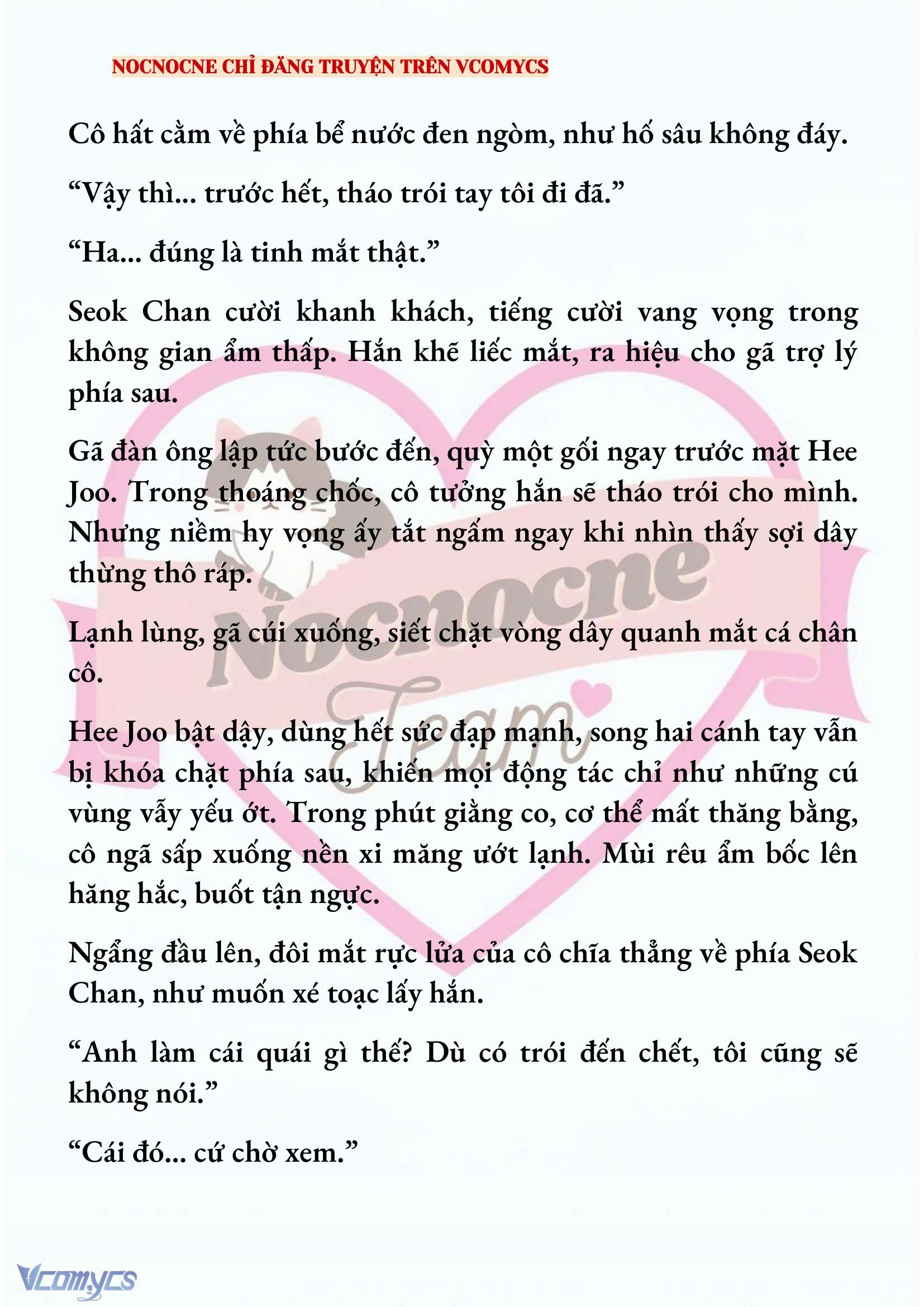 NOCNOCNE CHỈ ĐĂNG TRUYỆN TRÊN VCOMYCS

Cô hất cằm về phía bể nước đen ngòm, như hố sâu không đáy.

“Vậy thì... trước hết, tháo trói tay tôi đi đã.”

“Ha... đúng là tinh mắt thật.”

Seok Chan cười khanh khách, tiếng cười vang vọng trong không gian ẩm thấp. Hắn khẽ liếc mắt, ra hiệu cho gã trợ lý phía sau.

Gã đàn ông lập tức bước đến, quỳ một gối ngay trước mặt Hee Joo. Trong thoáng chốc, cô tưởng hắn sẽ tháo trói cho mình. Nhưng niềm hy vọng ấy tắt ngấm ngay khi nhìn thấy sợi dây thừng thô ráp.

Lạnh lùng, gã cúi xuống, siết chặt vòng dây quanh mắt cá chân cô.

Hee Joo bật dậy, dùng hết sức đạp mạnh, song hai cánh tay vẫn bị khóa chặt phía sau, khiến mọi động tác chỉ như những cú vùng vẫy yếu ớt. Trong phút giằng co, cơ thể mất thăng bằng, cô ngã sấp xuống nền xi măng ướt lạnh. Mùi rêu ẩm bốc lên hăng hắc, buốt tận ngực.

Ngẩng đầu lên, đôi mắt rực lửa của cô chĩa thẳng về phía Seok Chan, như muốn xé toạc lấy hắn.

“Anh làm cái quái gì thế? Dù có trói đến chết, tôi cũng sẽ không nói.”

“Cái đó... cứ chờ xem.”

Nocnocne Team

Vcomycs